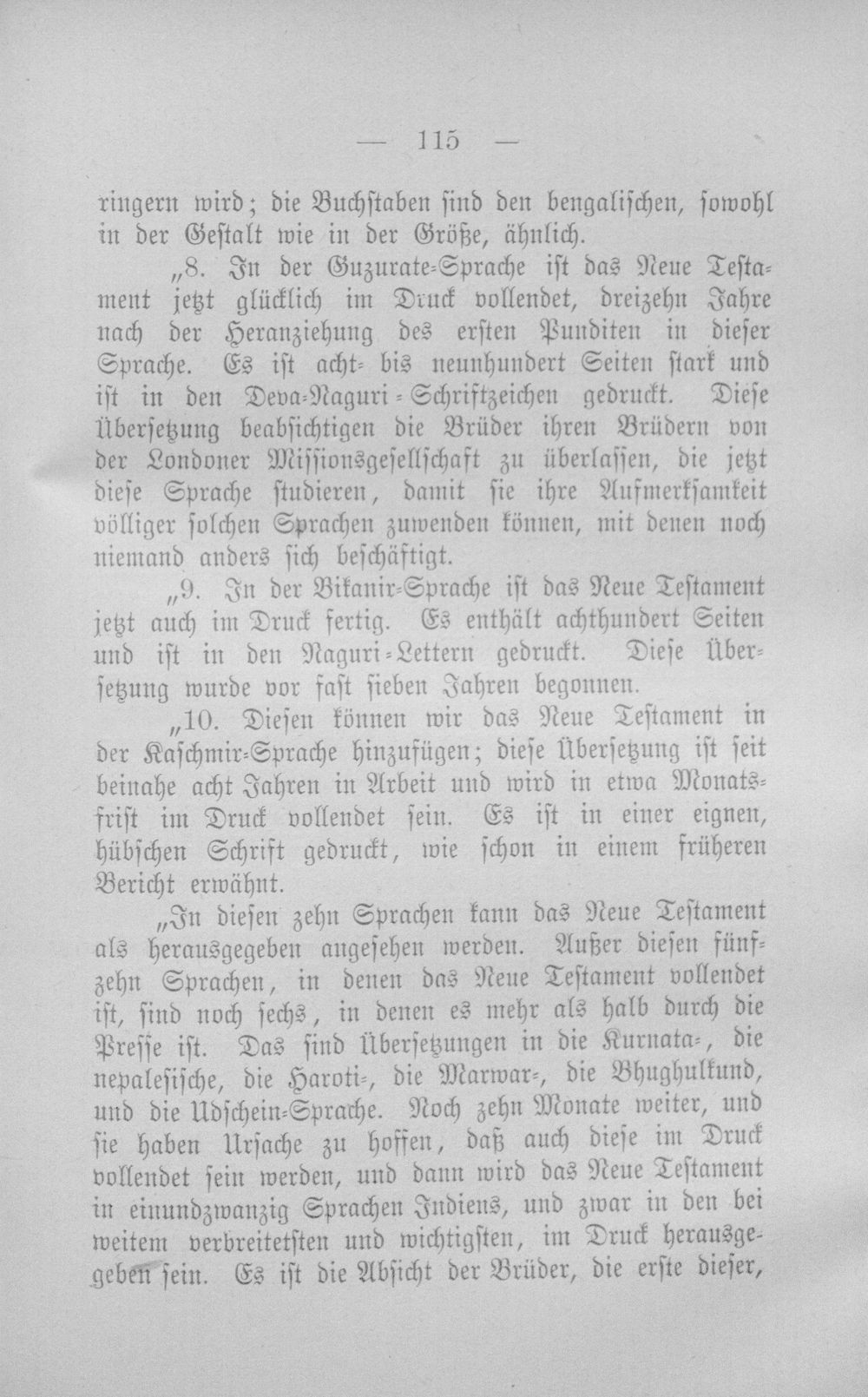 — 115 —

ringern wird; die Buchstaben sind den bengalischen, sowohl in der Gestalt wie in der Größe, ähnlich.

„8. In der Guzurate-Sprache ist das Neue Testament jetzt glücklich im Druck vollendet, dreizehn Jahre nach der Heranziehung des ersten Punditen in dieser Sprache. Es ist acht- bis neunhundert Seiten stark und ist in den Deva-Naguri-Schriftzeichen gedruckt. Diese Übersetzung beabsichtigen die Brüder ihren Brüdern von der Londoner Missionsgesellschaft zu überlassen, die jetzt diese Sprache studieren, damit sie ihre Aufmerksamkeit völliger solchen Sprachen zuwenden können, mit denen noch niemand anders sich beschäftigt.

„9. In der Bikanir-Sprache ist das Neue Testament jetzt auch im Druck fertig. Es enthält achthundert Seiten und ist in den Naguri-Lettern gedruckt. Diese Übersetzung wurde vor fast sieben Jahren begonnen.

„10. Diesen können wir das Neue Testament in der Kaschmir-Sprache hinzufügen; diese Übersetzung ist seit beinahe acht Jahren in Arbeit und wird in etwa Monatsfrist im Druck vollendet sein. Es ist in einer eignen, hübschen Schrift gedruckt, wie schon in einem früheren Bericht erwähnt.

„In diesen zehn Sprachen kann das Neue Testament als herausgegeben angesehen werden. Außer diesen fünfzehn Sprachen, in denen das Neue Testament vollendet ist, sind noch sechs, in denen es mehr als halb durch die Presse ist. Das sind Übersetzungen in die Kurnata-, die nepalesische, die Haroti-, die Marwar-, die Bhughulkund, und die Udschein-Sprache. Noch zehn Monate weiter, und sie haben Ursache zu hoffen, daß auch diese im Druck vollendet sein werden, und dann wird das Neue Testament in einundzwanzig Sprachen Indiens, und zwar in den bei weitem verbreitetsten und wichtigsten, im Druck herausgegeben sein. Es ist die Absicht der Brüder, die erste dieser,